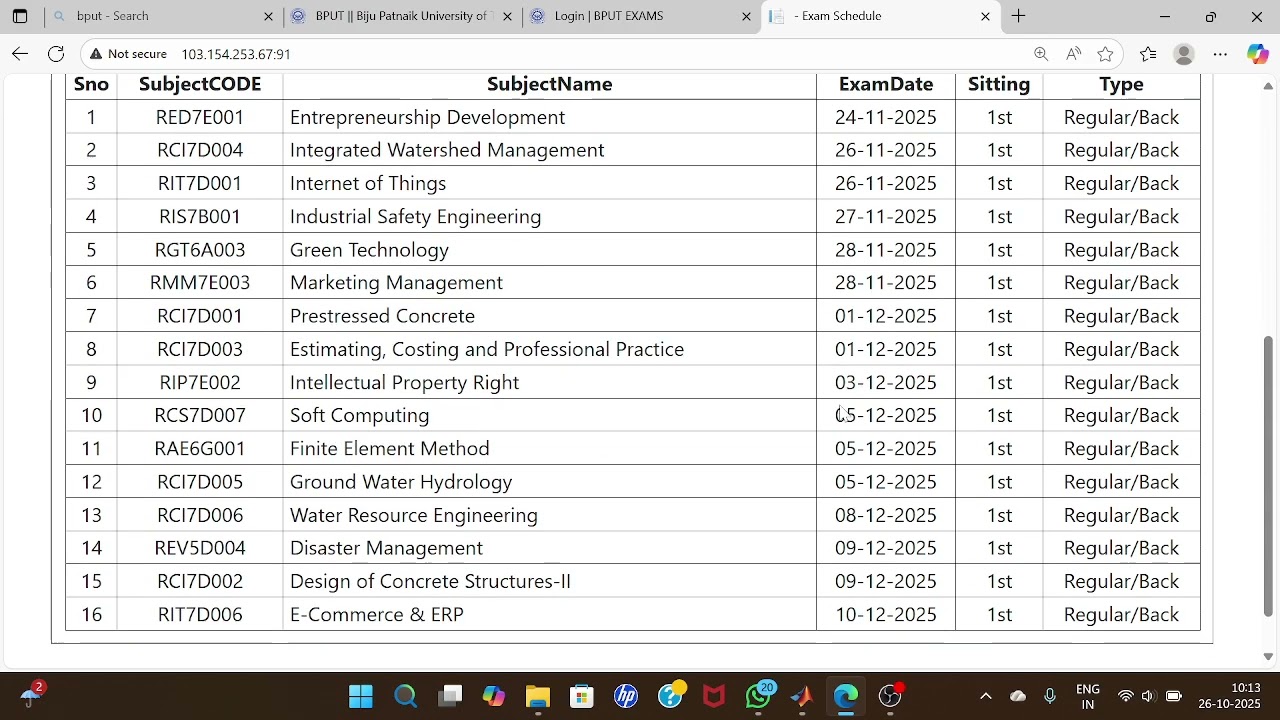 bput - Search
BPUT || Biju Patnaik University of
Login | BPUT EXAMS
- Exam Schedule

Not secure 103.154.253.67:91

| Sno | SubjectCODE | SubjectName | ExamDate | Sitting | Type |
|---|---|---|---|---|---|
| 1 | RED7E001 | Entrepreneurship Development | 24-11-2025 | 1st | Regular/Back |
| 2 | RCI7D004 | Integrated Watershed Management | 26-11-2025 | 1st | Regular/Back |
| 3 | RIT7D001 | Internet of Things | 26-11-2025 | 1st | Regular/Back |
| 4 | RIS7B001 | Industrial Safety Engineering | 27-11-2025 | 1st | Regular/Back |
| 5 | RGT6A003 | Green Technology | 28-11-2025 | 1st | Regular/Back |
| 6 | RMM7E003 | Marketing Management | 28-11-2025 | 1st | Regular/Back |
| 7 | RCI7D001 | Prestressed Concrete | 01-12-2025 | 1st | Regular/Back |
| 8 | RCI7D003 | Estimating, Costing and Professional Practice | 01-12-2025 | 1st | Regular/Back |
| 9 | RIP7E002 | Intellectual Property Right | 03-12-2025 | 1st | Regular/Back |
| 10 | RCS7D007 | Soft Computing | 05-12-2025 | 1st | Regular/Back |
| 11 | RAE6G001 | Finite Element Method | 05-12-2025 | 1st | Regular/Back |
| 12 | RCI7D005 | Ground Water Hydrology | 05-12-2025 | 1st | Regular/Back |
| 13 | RCI7D006 | Water Resource Engineering | 08-12-2025 | 1st | Regular/Back |
| 14 | REV5D004 | Disaster Management | 09-12-2025 | 1st | Regular/Back |
| 15 | RCI7D002 | Design of Concrete Structures-II | 09-12-2025 | 1st | Regular/Back |
| 16 | RIT7D006 | E-Commerce & ERP | 10-12-2025 | 1st | Regular/Back |

2
20
ENG IN
10:13
26-10-2025